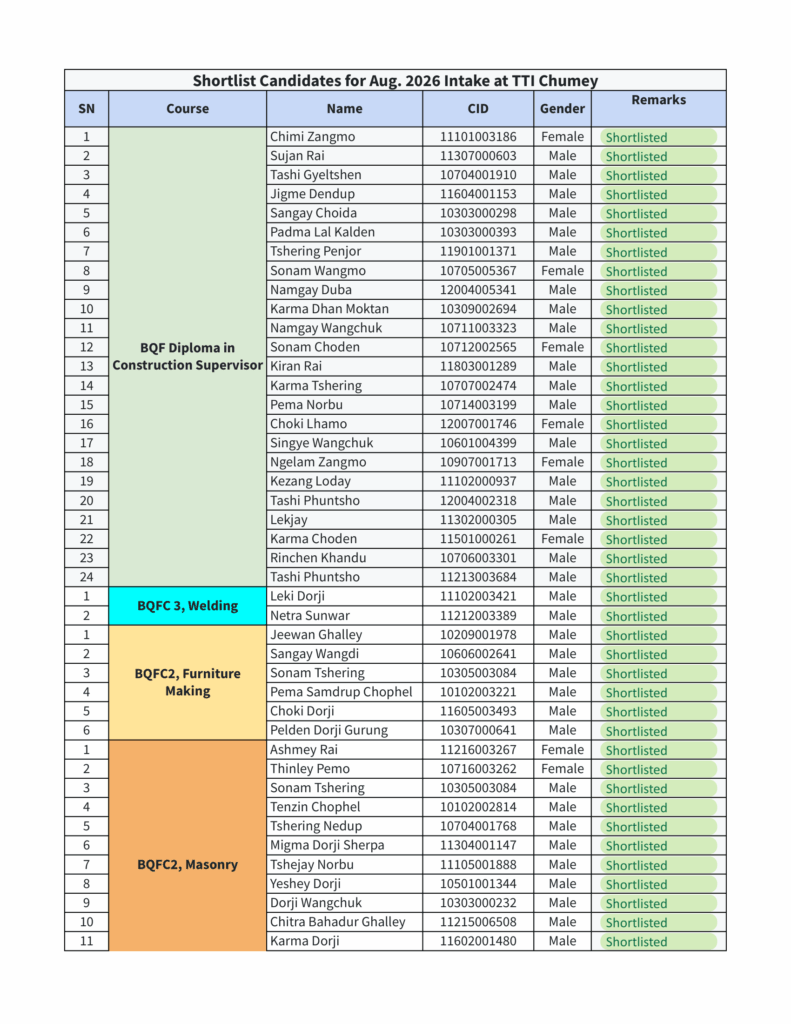 Shortlist Candidates for Aug. 2026 Intake at TTI Chumey

| SN | Course | Name | CID | Gender | Remarks |
|---|---|---|---|---|---|
| 1 | BQF Diploma in Construction Supervisor | Chimi Zangmo | 11101003186 | Female | Shortlisted |
| 2 | | Sujan Rai | 11307000603 | Male | Shortlisted |
| 3 | | Tashi Gyeltshen | 10704001910 | Male | Shortlisted |
| 4 | | Jigme Dendup | 11604001153 | Male | Shortlisted |
| 5 | | Sangay Choida | 10303000298 | Male | Shortlisted |
| 6 | | Padma Lal Kalden | 10303000393 | Male | Shortlisted |
| 7 | | Tshering Penjor | 11901001371 | Male | Shortlisted |
| 8 | | Sonam Wangmo | 10705005367 | Female | Shortlisted |
| 9 | | Namgay Duba | 12004005341 | Male | Shortlisted |
| 10 | | Karma Dhan Moktan | 10309002694 | Male | Shortlisted |
| 11 | | Namgay Wangchuk | 10711003323 | Male | Shortlisted |
| 12 | | Sonam Choden | 10712002565 | Female | Shortlisted |
| 13 | | Kiran Rai | 11803001289 | Male | Shortlisted |
| 14 | | Karma Tshering | 10707002474 | Male | Shortlisted |
| 15 | | Pema Norbu | 10714003199 | Male | Shortlisted |
| 16 | | Choki Lhamo | 12007001746 | Female | Shortlisted |
| 17 | | Singye Wangchuk | 10601004399 | Male | Shortlisted |
| 18 | | Ngelam Zangmo | 10907001713 | Female | Shortlisted |
| 19 | | Kezang Loday | 11102000937 | Male | Shortlisted |
| 20 | | Tashi Phuntsho | 12004002318 | Male | Shortlisted |
| 21 | | Lekjay | 11302000305 | Male | Shortlisted |
| 22 | | Karma Choden | 11501000261 | Female | Shortlisted |
| 23 | | Rinchen Khandu | 10706003301 | Male | Shortlisted |
| 24 | | Tashi Phuntsho | 11213003684 | Male | Shortlisted |
| 1 | BQFC 3, Welding | Leki Dorji | 11102003421 | Male | Shortlisted |
| 2 | | Netra Sunwar | 11212003389 | Male | Shortlisted |
| 1 | BQFC2, Furniture Making | Jeewan Ghalley | 10209001978 | Male | Shortlisted |
| 2 | | Sangay Wangdi | 10606002641 | Male | Shortlisted |
| 3 | | Sonam Tshering | 10305003084 | Male | Shortlisted |
| 4 | | Pema Samdrup Chophel | 10102003221 | Male | Shortlisted |
| 5 | | Choki Dorji | 11605003493 | Male | Shortlisted |
| 6 | | Pelden Dorji Gurung | 10307000641 | Male | Shortlisted |
| 1 | BQFC2, Masonry | Ashmey Rai | 11216003267 | Female | Shortlisted |
| 2 | | Thinley Pemo | 10716003262 | Female | Shortlisted |
| 3 | | Sonam Tshering | 10305003084 | Male | Shortlisted |
| 4 | | Tenzin Chophel | 10102002814 | Male | Shortlisted |
| 5 | | Tshering Nedup | 10704001768 | Male | Shortlisted |
| 6 | | Migma Dorji Sherpa | 11304001147 | Male | Shortlisted |
| 7 | | Tshejay Norbu | 11105001888 | Male | Shortlisted |
| 8 | | Yeshey Dorji | 10501001344 | Male | Shortlisted |
| 9 | | Dorji Wangchuk | 10303000232 | Male | Shortlisted |
| 10 | | Chitra Bahadur Ghalley | 11215006508 | Male | Shortlisted |
| 11 | | Karma Dorji | 11602001480 | Male | Shortlisted |